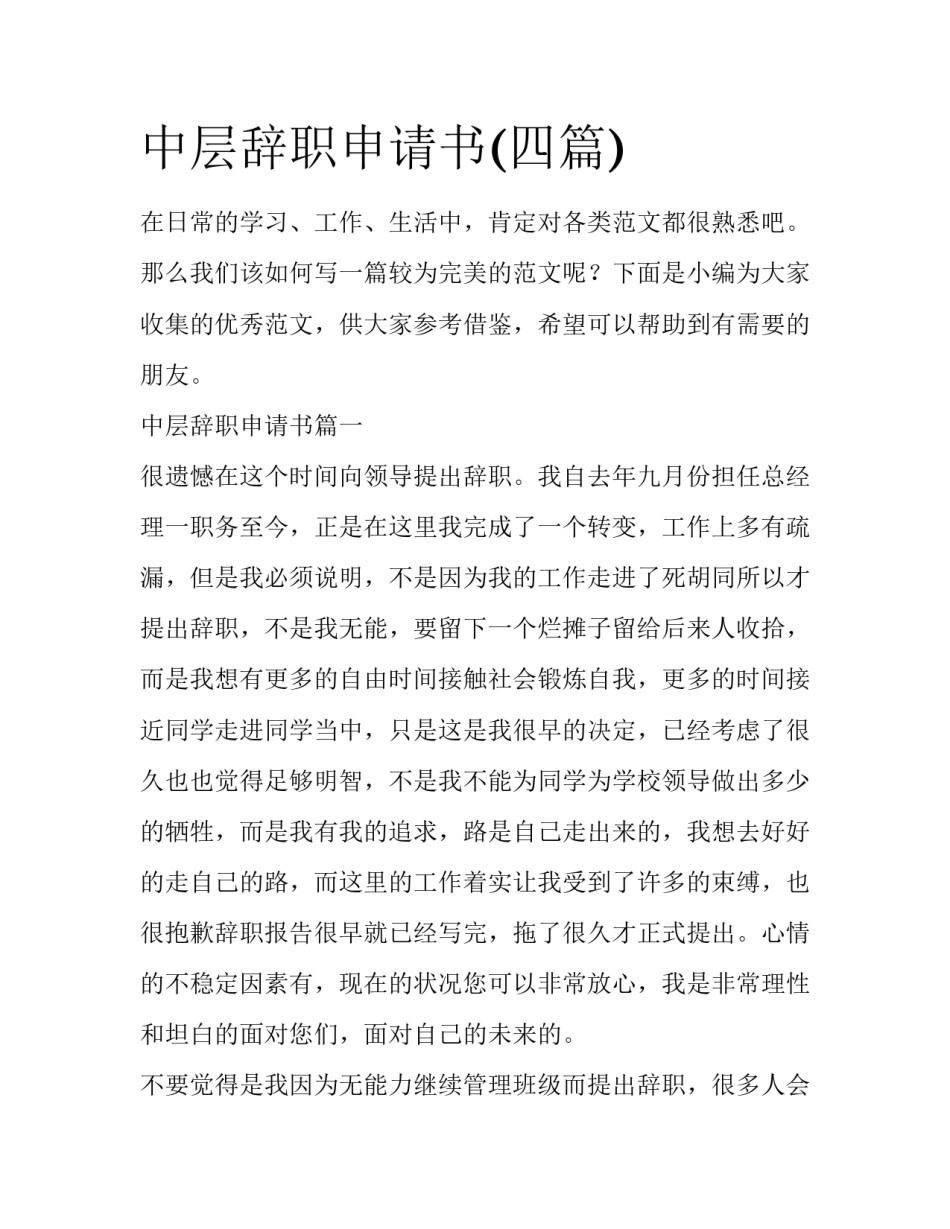 中层辞职申请书(四篇)

在日常的学习、工作、生活中，肯定对各类范文都很熟悉吧。那么我们该如何写一篇较为完美的范文呢？下面是小编为大家收集的优秀范文，供大家参考借鉴，希望可以帮助到有需要的朋友。

中层辞职申请书篇一

很遗憾在这个时间向领导提出辞职。我自去年九月份担任总经理一职务至今，正是在这里我完成了一个转变，工作上多有疏漏，但是我必须说明，不是因为我的工作走进了死胡同所以才提出辞职，不是我无能，要留下一个烂摊子留给后来人收拾，而是我想有更多的自由时间接触社会锻炼自我，更多的时间接近同学走进同学当中，只是这是我很早的决定，已经考虑了很久也也觉得足够明智，不是我不能为同学为学校领导做出多少的牺牲，而是我有我的追求，路是自己走出来的，我想去好好的走自己的路，而这里的工作着实让我受到了许多的束缚，也很抱歉辞职报告很早就已经写完，拖了很久才正式提出。心情的不稳定因素有，现在的状况您可以非常放心，我是非常理性和坦白的面对您们，面对自己的未来的。

不要觉得是我因为无能力继续管理班级而提出辞职，很多人会